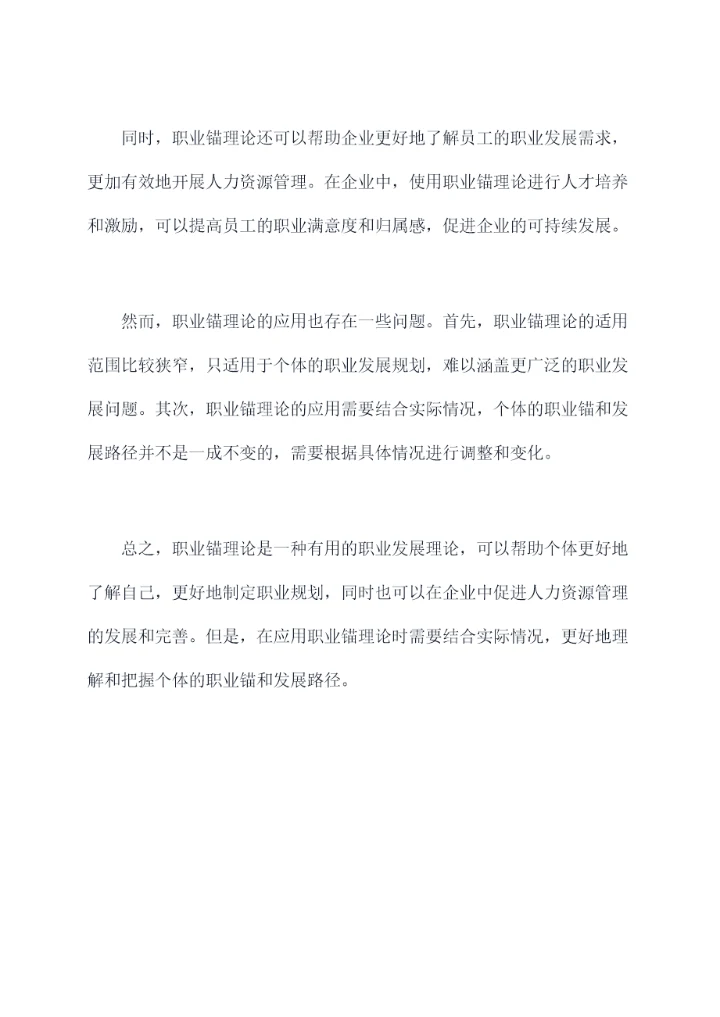 同时，职业锚理论还可以帮助企业更好地了解员工的职业发展需求，更加有效地开展人力资源管理。在企业中，使用职业锚理论进行人才培养和激励，可以提高员工的职业满意度和归属感，促进企业的可持续发展。

然而，职业锚理论的应用也存在一些问题。首先，职业锚理论的适用范围比较狭窄，只适用于个体的职业发展规划，难以涵盖更广泛的职业发展问题。其次，职业锚理论的应用需要结合实际情况，个体的职业锚和发展路径并不是一成不变的，需要根据具体情况进行调整和变化。

总之，职业锚理论是一种有用的职业发展理论，可以帮助个体更好地了解自己，更好地制定职业规划，同时也可以在企业中促进人力资源管理的发展和完善。但是，在应用职业锚理论时需要结合实际情况，更好地理解和把握个体的职业锚和发展路径。